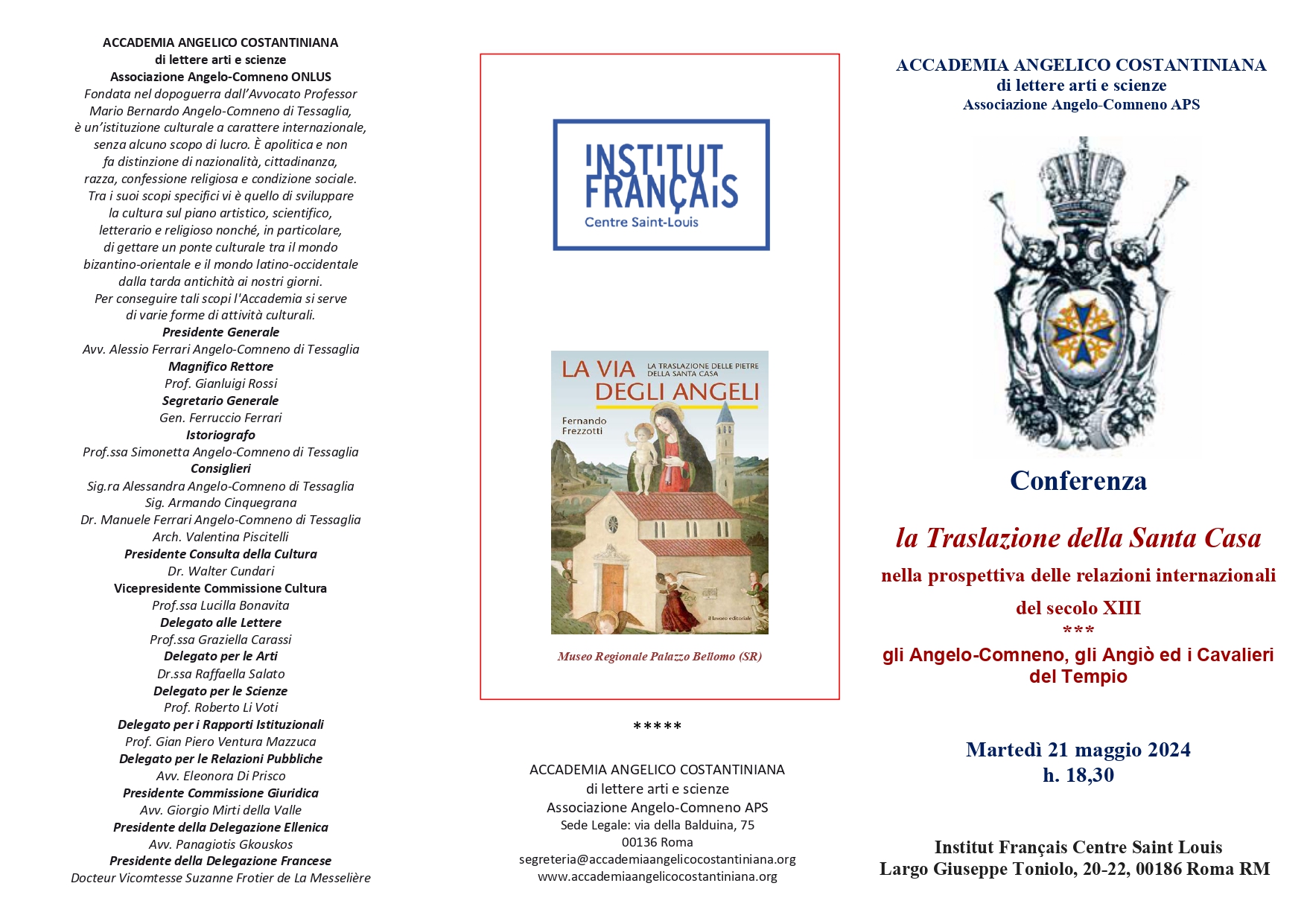 ACCADEMIA ANGELICO COSTANTINIANA
di lettere arti e scienze
Associazione Angelo-Comneno ONLUS
Fondata nel dopoguerra dall'Avvocato Professor Mario Bernardo Angelo-Comneno di Tessaglia, è un'istituzione culturale a carattere internazionale, senza alcuno scopo di lucro. È apolitica e non fa distinzione di nazionalità, cittadinanza, razza, confessione religiosa e condizione sociale. Tra i suoi scopi specifici vi è quello di sviluppare la cultura sul piano artistico, scientifico, letterario e religioso nonché, in particolare, di gettare un ponte culturale tra il mondo bizantino-orientale e il mondo latino-occidentale dalla tarda antichità ai nostri giorni.
Per conseguire tali scopi l'Accademia si serve di varie forme di attività culturali.
Presidente Generale
Avv. Alessio Ferrari Angelo-Comneno di Tessaglia
Magnifico Rettore
Prof. Gianluigi Rossi
Segretario Generale
Gen. Ferruccio Ferrari
Istoriografo
Prof.ssa Simonetta Angelo-Comneno di Tessaglia
Consiglieri
Sig.ra Alessandra Angelo-Comneno di Tessaglia
Sig. Armando Cinquegrana
Dr. Manuele Ferrari Angelo-Comneno di Tessaglia
Arch. Valentina Piscitelli
Presidente Consulta della Cultura
Dr. Walter Cundari
Vicepresidente Commissione Cultura
Prof.ssa Lucilla Bonavita
Delegato alle Lettere
Prof.ssa Graziella Carassi
Delegato per le Arti
Dr.ssa Raffaella Salato
Delegato per le Scienze
Prof. Roberto Li Voti
Delegato per i Rapporti Istituzionali
Prof. Gian Piero Ventura Mazzuca
Delegato per le Relazioni Pubbliche
Avv. Eleonora Di Prisco
Presidente Commissione Giuridica
Avv. Giorgio Mirti della Valle
Presidente della Delegazione Ellenica
Avv. Panagiotis Gkouskos
Presidente della Delegazione Francese
Docteur Vicomtesse Suzanne Frotier de La Messelière

INSTITUT FRANÇAIS
Centre Saint-Louis

LA VIA DEGLI ANGELI
LA TRASLAZIONE DELLE PIETRE DELLA SANTA CASA
Fernando Frezzotti
il lavoro editoriale

Museo Regionale Palazzo Bellomo (SR)

*****

ACCADEMIA ANGELICO COSTANTINIANA
di lettere arti e scienze
Associazione Angelo-Comneno APS
Sede Legale: via della Balduina, 75
00136 Roma
segreteria@accademiaangelicocostantiniana.org
www.accademiaangelicocostantiniana.org

ACCADEMIA ANGELICO COSTANTINIANA
di lettere arti e scienze
Associazione Angelo-Comneno APS

Conferenza

la Traslazione della Santa Casa
nella prospettiva delle relazioni internazionali del secolo XIII
***
gli Angelo-Comneno, gli Angiò ed i Cavalieri del Tempio

Martedì 21 maggio 2024
h. 18,30

Institut Français Centre Saint Louis
Largo Giuseppe Toniolo, 20-22, 00186 Roma RM